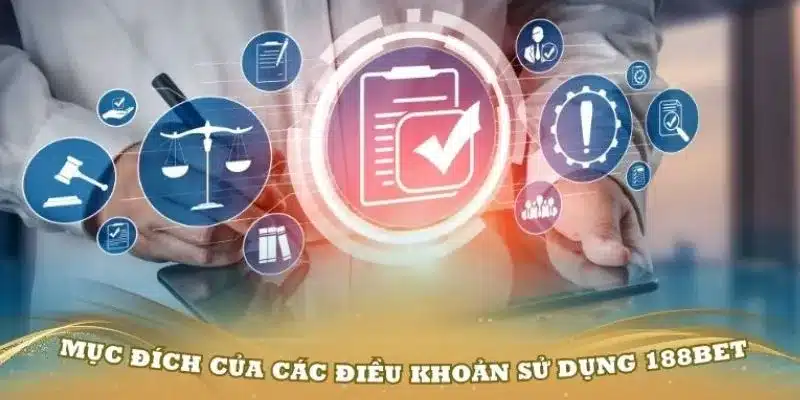 MỤC ĐÍCH CỦA CÁC ĐIỀU KHOẢN SỬ DỤNG 188BET